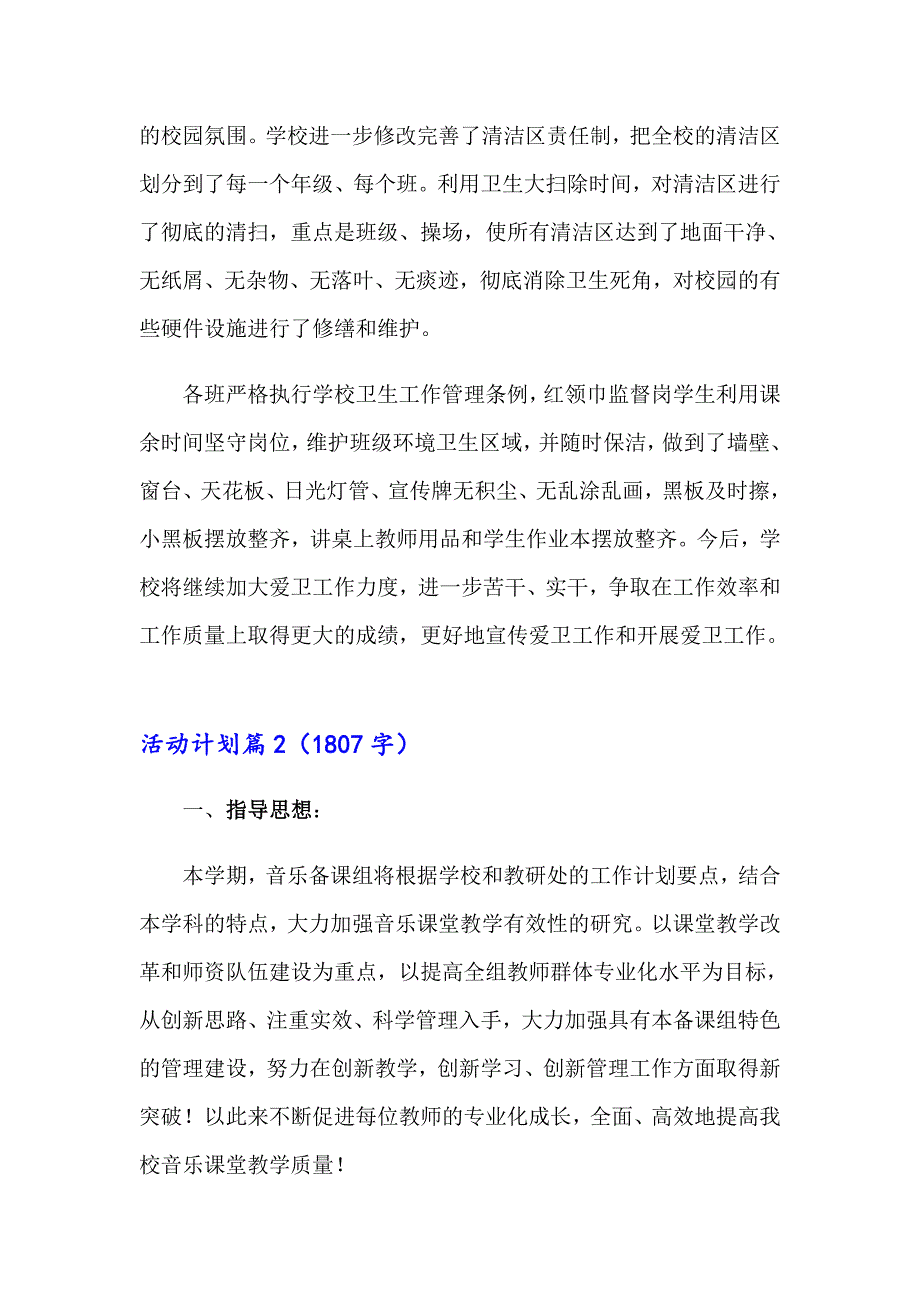 的校园氛围。学校进一步修改完善了清洁区责任制，把全校的清洁区划分到了每一个年级、每个班。利用卫生大扫除时间，对清洁区进行了彻底的清扫，重点是班级、操场，使所有清洁区达到了地面干净、无纸屑、无杂物、无落叶、无痰迹，彻底消除卫生死角，对校园的有些硬件设施进行了修缮和维护。

各班严格执行学校卫生工作管理条例，红领巾监督岗学生利用课余时间坚守岗位，维护班级环境卫生区域，并随时保洁，做到了墙壁、窗台、天花板、日光灯管、宣传牌无积尘、无乱涂乱画，黑板及时擦，小黑板摆放整齐，讲桌上教师用品和学生作业本摆放整齐。今后，学校将继续加大爱卫工作力度，进一步苦干、实干，争取在工作效率和工作质量上取得更大的成绩，更好地宣传爱卫工作和开展爱卫工作。

活动计划篇2（1807字）

一、指导思想：

本学期，音乐备课组将根据学校和教研处的工作计划要点，结合本学科的特点，大力加强音乐课堂教学有效性的研究。以课堂教学改革和师资队伍建设为重点，以提高全组教师群体专业化水平为目标，从创新思路、注重实效、科学管理入手，大力加强具有本备课组特色的管理建设，努力在创新教学，创新学习、创新管理工作方面取得新突破！以此来不断促进每位教师的专业化成长，全面、高效地提高我校音乐课堂教学质量！